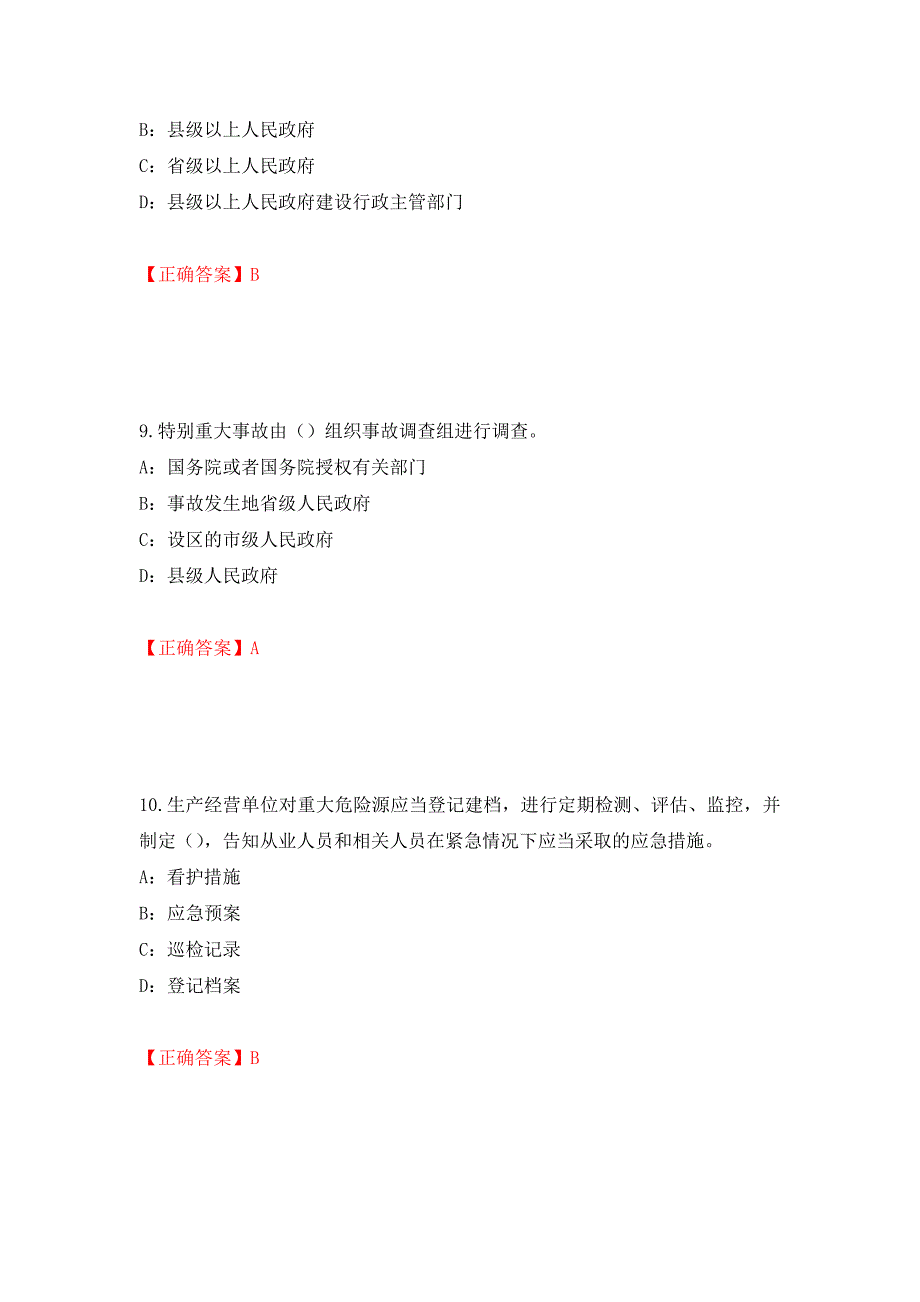 B：县级以上人民政府
C：省级以上人民政府
D：县级以上人民政府建设行政主管部门

【正确答案】B

9.特别重大事故由（）组织事故调查组进行调查。
A：国务院或者国务院授权有关部门
B：事故发生地省级人民政府
C：设区的市级人民政府
D：县级人民政府

【正确答案】A

10.生产经营单位对重大危险源应当登记建档，进行定期检测、评估、监控，并制定（），告知从业人员和相关人员在紧急情况下应当采取的应急措施。
A：看护措施
B：应急预案
C：巡检记录
D：登记档案

【正确答案】B